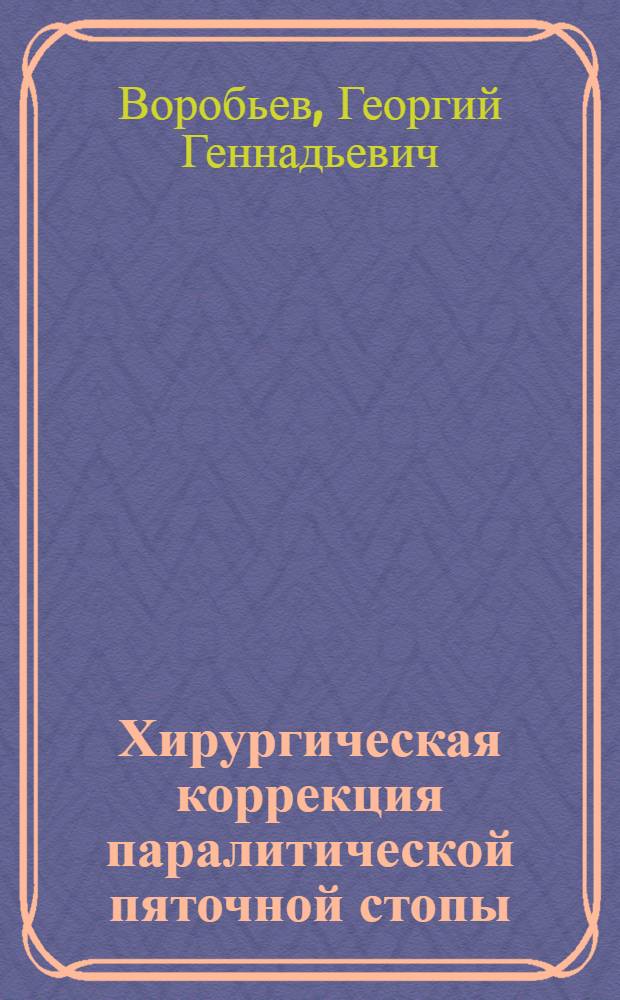 Воробьев, Георгий Геннадьевич

Хирургическая коррекция паралитической пяточной стопы